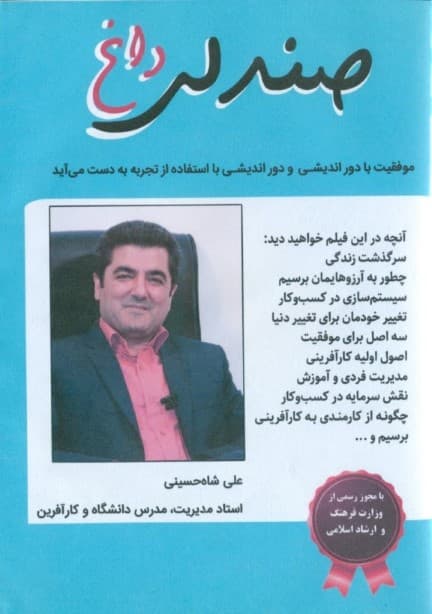 صندلی داغ

موفقیت با دور اندیشی و دور اندیشی با استفاده از تجربه به دست می‌آید

آنچه در این فیلم خواهید دید:
سرگذشت زندگی
چطور به آرزوهایمان برسیم
سیستم‌سازی در کسب‌وکار
تغییر خودمان برای تغییر دنیا
سه اصل برای موفقیت
اصول اولیه کارآفرینی
مدیریت فردی و آموزش
نقش سرمایه در کسب‌وکار
چگونه از کارمندی به کارآفرینی برسیم و ...

علی شاه‌حسینی
استاد مدیریت، مدرس دانشگاه و کارآفرین

با مجوز رسمی از وزارت فرهنگ و ارشاد اسلامی